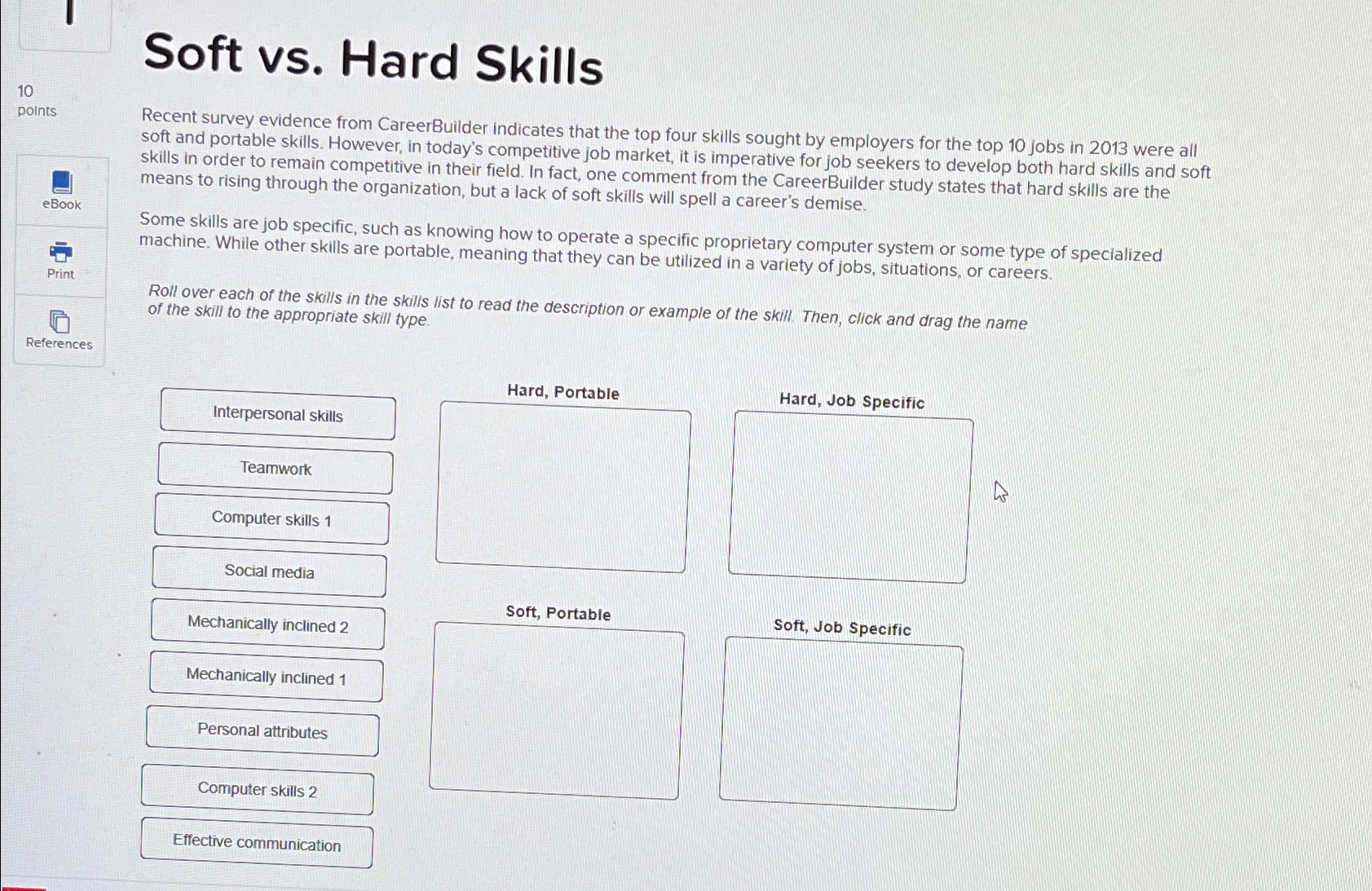 10
points

eBook

Print

References

Soft vs. Hard Skills

Recent survey evidence from CareerBuilder indicates that the top four skills sought by employers for the top 10 jobs in 2013 were all soft and portable skills. However, in today's competitive job market, it is imperative for job seekers to develop both hard skills and soft skills in order to remain competitive in their field. In fact, one comment from the CareerBuilder study states that hard skills are the means to rising through the organization, but a lack of soft skills will spell a career's demise.

Some skills are job specific, such as knowing how to operate a specific proprietary computer system or some type of specialized machine. While other skills are portable, meaning that they can be utilized in a variety of jobs, situations, or careers.

Roll over each of the skills in the skills list to read the description or example of the skill. Then, click and drag the name of the skill to the appropriate skill type.

Interpersonal skills

Teamwork

Computer skills 1

Social media

Mechanically inclined 2

Mechanically inclined 1

Personal attributes

Computer skills 2

Effective communication

Hard, Portable

Hard, Job Specific

Soft, Portable

Soft, Job Specific